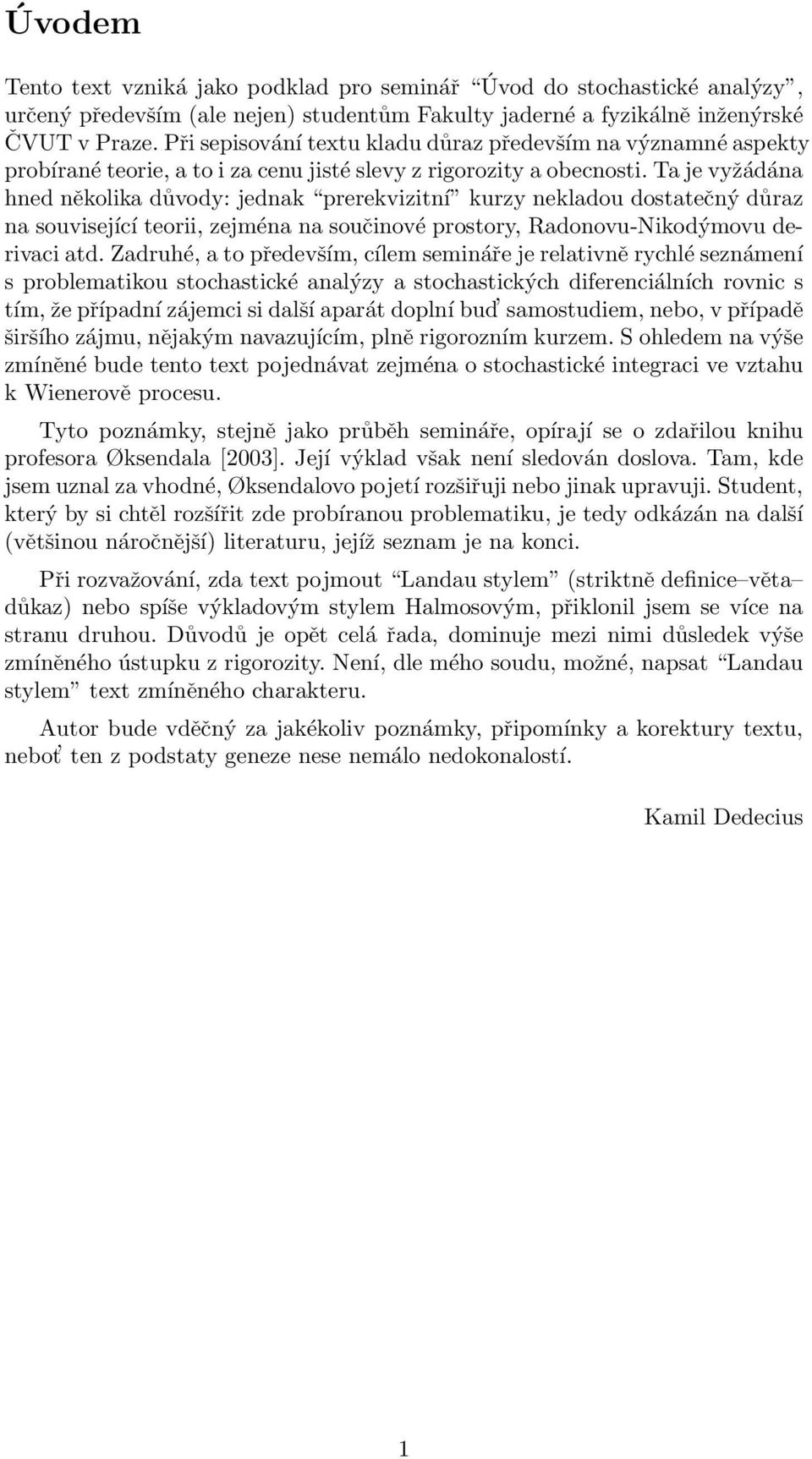 Úvodem

Tento text vzniká jako podklad pro seminář "Úvod do stochastické analýzy", určený především (ale nejen) studentům Fakulty jaderné a fyzikálně inženýrské ČVUT v Praze. Při sepisování textu kladu důraz především na významné aspekty probírané teorie, a to i za cenu jisté slevy z rigorozity a obecnosti. Ta je vyžádána hned několika důvody: jednak "prerekvizitní" kurzy nekladou dostatečný důraz na související teorii, zejména na součinové prostory, Radonovu-Nikodýmovu derivaci atd. Zadruhé, a to především, cílem semináře je relativně rychlé seznámení s problematikou stochastické analýzy a stochastických diferenciálních rovnic s tím, že případní zájemci si další aparát doplní buď samostudiem, nebo, v případě širšího zájmu, nějakým navazujícím, plně rigorozním kurzem. S ohledem na výše zmíněné bude tento text pojednávat zejména o stochastické integraci ve vztahu k Wienerově procesu.

Tyto poznámky, stejně jako průběh semináře, opírají se o zdařilou knihu profesora Øksendala [2003]. Její výklad však není sledován doslova. Tam, kde jsem uznal za vhodné, Øksendalovo pojetí rozšiřuji nebo jinak upravuji. Student, který by si chtěl rozšířit zde probíranou problematiku, je tedy odkázán na další (většinou náročnější) literaturu, jejíž seznam je na konci.

Při rozvažování, zda text pojmout "Landau stylem" (striktně definice–věta–důkaz) nebo spíše výkladovým stylem Halmosovým, přiklonil jsem se více na stranu druhou. Důvodů je opět celá řada, dominuje mezi nimi důsledek výše zmíněného ústupku z rigorozity. Není, dle mého soudu, možné, napsat "Landau stylem" text zmíněného charakteru.

Autor bude vděčný za jakékoliv poznámky, připomínky a korektury textu, neboť ten z podstaty geneze nese nemálo nedokonalostí.

Kamil Dedecius

1